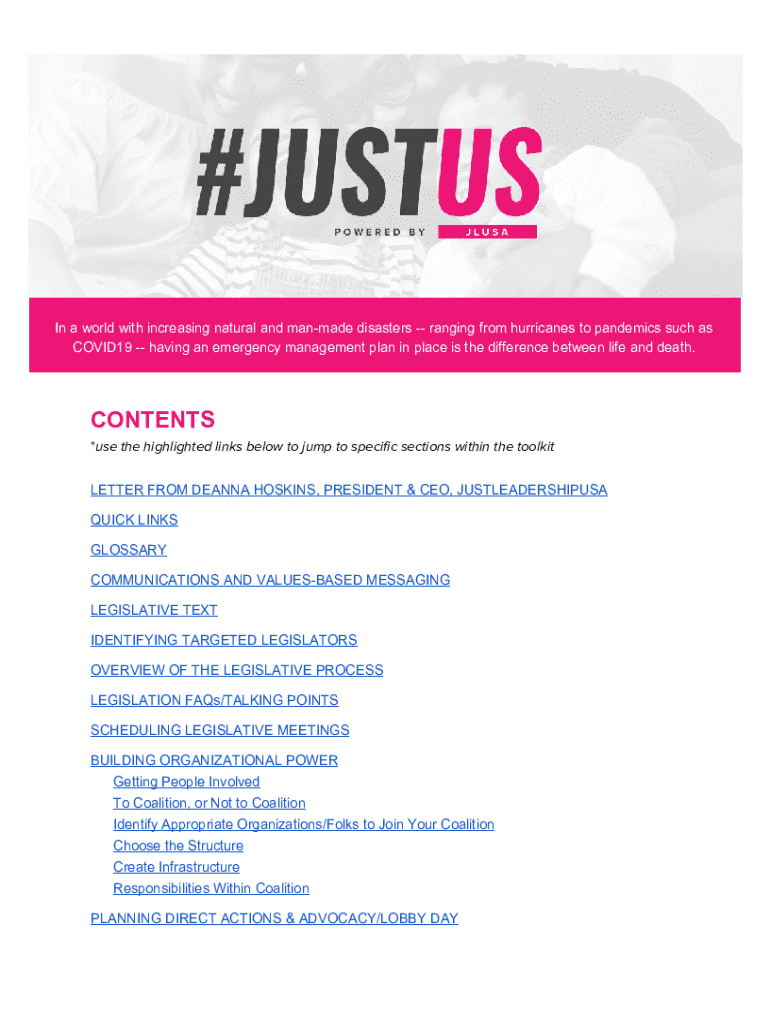 #JUSTUS

POWERED BY JLUSA

In a world with increasing natural and man-made disasters -- ranging from hurricanes to pandemics such as COVID19 -- having an emergency management plan in place is the difference between life and death.

CONTENTS

*use the highlighted links below to jump to specific sections within the toolkit

LETTER FROM DEANNA HOSKINS, PRESIDENT & CEO, JUSTLEADERSHIPUSA

QUICK LINKS

GLOSSARY

COMMUNICATIONS AND VALUES-BASED MESSAGING

LEGISLATIVE TEXT

IDENTIFYING TARGETED LEGISLATORS

OVERVIEW OF THE LEGISLATIVE PROCESS

LEGISLATION FAQs/TALKING POINTS

SCHEDULING LEGISLATIVE MEETINGS

BUILDING ORGANIZATIONAL POWER
Getting People Involved
To Coalition, or Not to Coalition
Identify Appropriate Organizations/Folks to Join Your Coalition
Choose the Structure
Create Infrastructure
Responsibilities Within Coalition

PLANNING DIRECT ACTIONS & ADVOCACY/LOBBY DAY